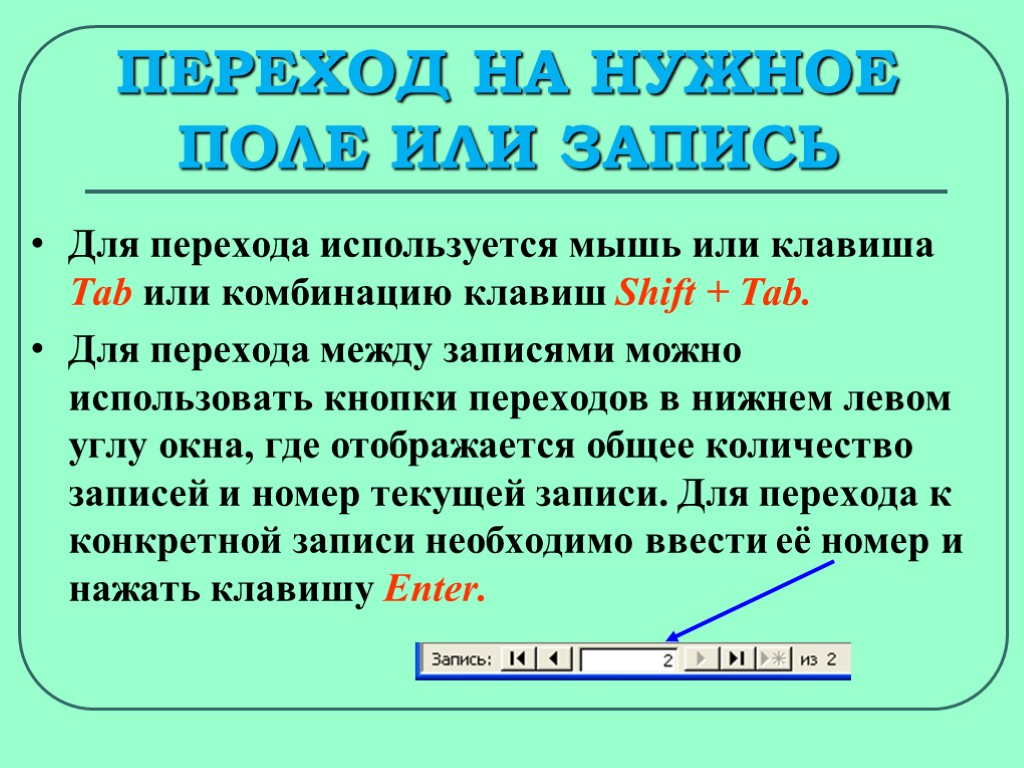 ПЕРЕХОД НА НУЖНОЕ ПОЛЕ ИЛИ ЗАПИСЬ

• Для перехода используется мышь или клавиша Tab или комбинацию клавиш Shift + Tab.

• Для перехода между записями можно использовать кнопки переходов в нижнем левом углу окна, где отображается общее количество записей и номер текущей записи. Для перехода к конкретной записи необходимо ввести её номер и нажать клавишу Enter.

Запись: 2 из 2